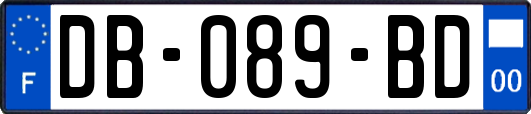 F
DB-089-BD
00